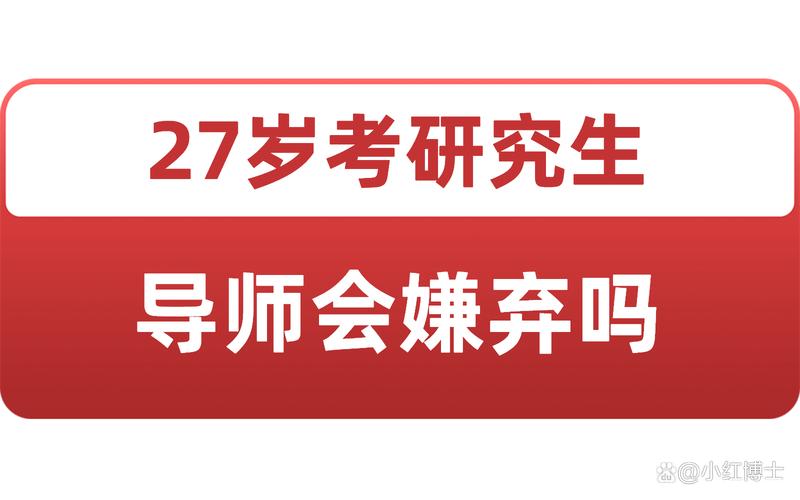 27岁考研究生

导师会嫌弃吗

@小红博士